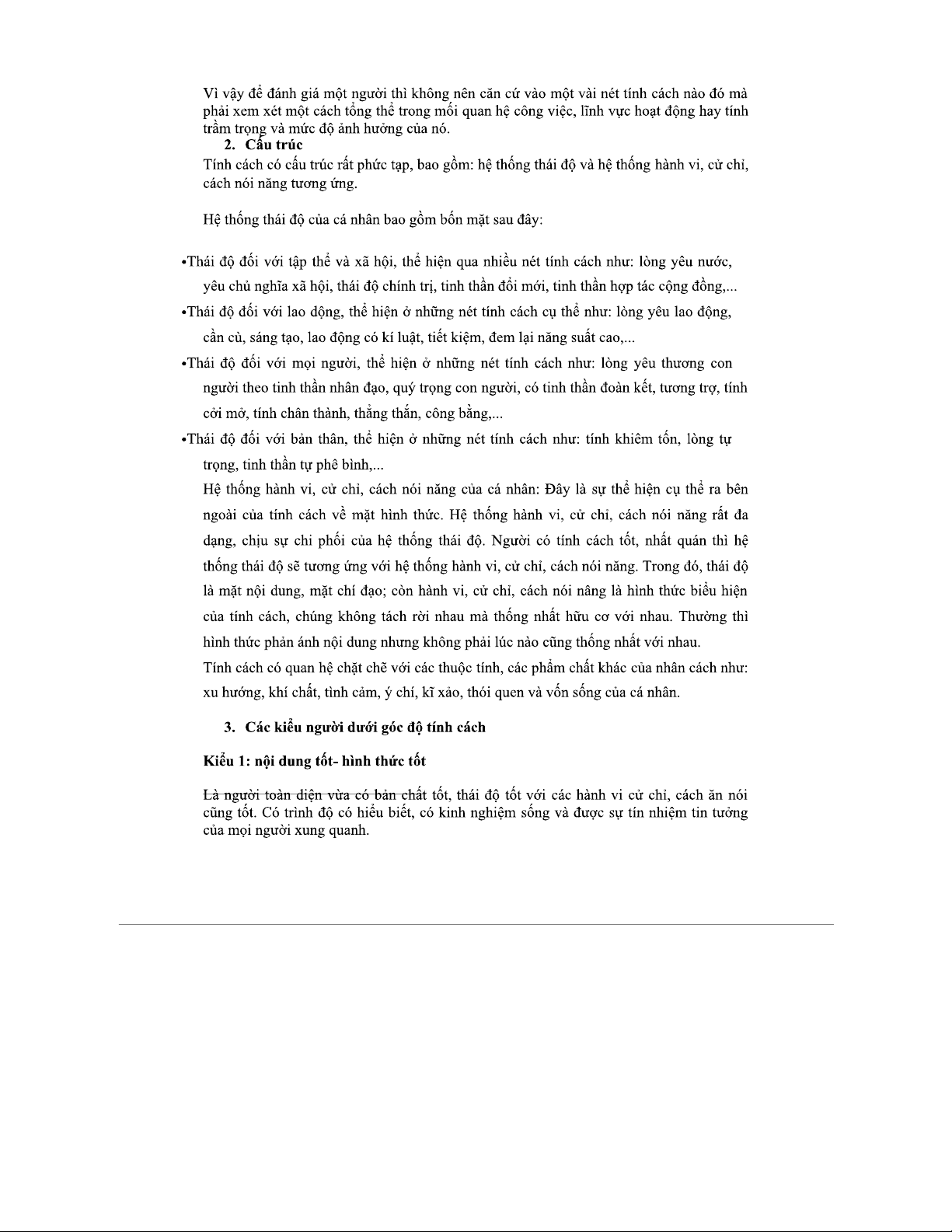 Vì vậy để đánh giá một người thì không nên căn cứ vào một vài nét tính cách nào đó mà phải xem xét một cách tổng thể trong mối quan hệ công việc, lĩnh vực hoạt động hay tính trầm trọng và mức độ ảnh hưởng của nó.

2. Cấu trúc

Tính cách có cấu trúc rất phức tạp, bao gồm: hệ thống thái độ và hệ thống hành vi, cử chỉ, cách nói năng tương ứng.

Hệ thống thái độ của cá nhân bao gồm bốn mặt sau đây:

•Thái độ đối với tập thể và xã hội, thể hiện qua nhiều nét tính cách như: lòng yêu nước, yêu chủ nghĩa xã hội, thái độ chính trị, tinh thần đổi mới, tinh thần hợp tác cộng đồng,...

•Thái độ đối với lao động, thể hiện ở những nét tính cách cụ thể như: lòng yêu lao động, cần cù, sáng tạo, lao động có kí luật, tiết kiệm, đem lại năng suất cao,...

•Thái độ đối với mọi người, thể hiện ở những nét tính cách như: lòng yêu thương con người theo tinh thần nhân đạo, quý trọng con người, có tinh thần đoàn kết, tương trợ, tính cởi mở, tính chân thành, thẳng thắn, công bằng,...

•Thái độ đối với bản thân, thể hiện ở những nét tính cách như: tính khiêm tốn, lòng tự trọng, tinh thần tự phê bình,...

Hệ thống hành vi, cử chỉ, cách nói năng của cá nhân: Đây là sự thể hiện cụ thể ra bên ngoài của tính cách về mặt hình thức. Hệ thống hành vi, cử chỉ, cách nói năng rất đa dạng, chịu sự chi phối của hệ thống thái độ. Người có tính cách tốt, nhất quán thì hệ thống thái độ sẽ tương ứng với hệ thống hành vi, cử chỉ, cách nói năng. Trong đó, thái độ là mặt nội dung, mặt chí đạo; còn hành vi, cử chỉ, cách nói nâng là hình thức biểu hiện của tính cách, chúng không tách rời nhau mà thống nhất hữu cơ với nhau. Thường thì hình thức phản ánh nội dung nhưng không phải lúc nào cũng thống nhất với nhau.

Tính cách có quan hệ chặt chẽ với các thuộc tính, các phẩm chất khác của nhân cách như: xu hướng, khí chất, tình cảm, ý chí, kĩ xảo, thói quen và vốn sống của cá nhân.

3. Các kiểu người dưới góc độ tính cách

Kiểu 1: nội dung tốt- hình thức tốt

Là người toàn diện vừa có bản chất tốt, thái độ tốt với các hành vi cử chỉ, cách ăn nói cũng tốt. Có trình độ có hiểu biết, có kinh nghiệm sống và được sự tín nhiệm tin tưởng của mọi người xung quanh.